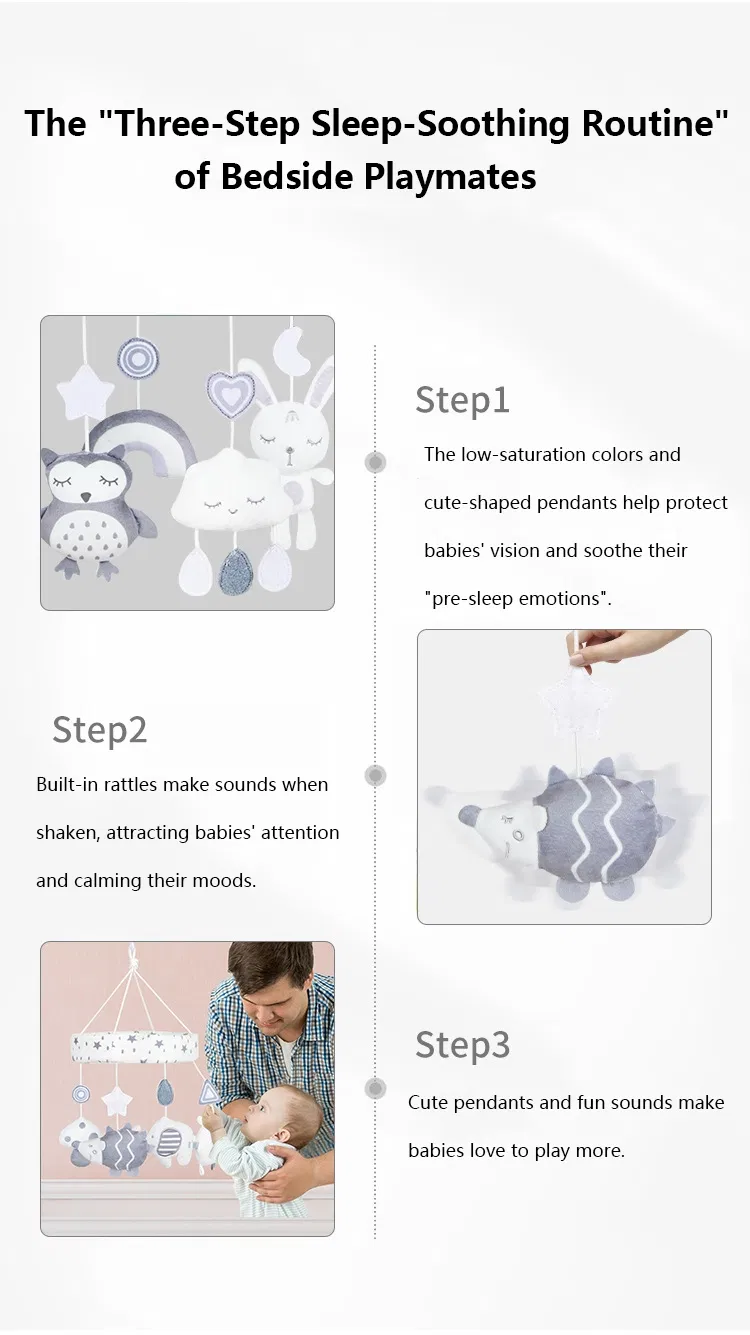 The "Three-Step Sleep-Soothing Routine" of Bedside Playmates

Step1

The low-saturation colors and cute-shaped pendants help protect babies' vision and soothe their "pre-sleep emotions".

Step2

Built-in rattles make sounds when shaken, attracting babies' attention and calming their moods.

Step3

Cute pendants and fun sounds make babies love to play more.